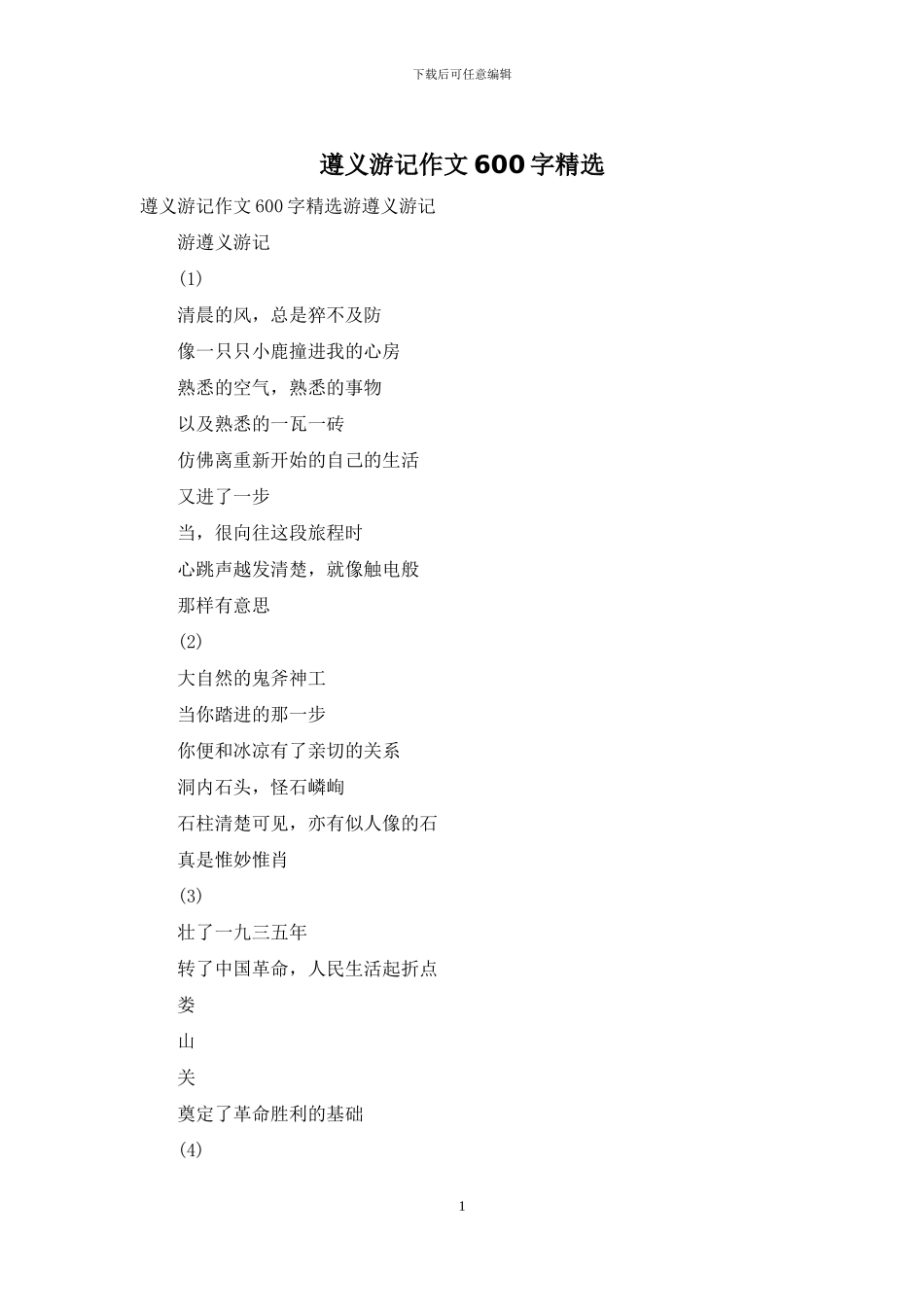 下载后可任意编辑

遵义游记作文600字精选

遵义游记作文600字精选游遵义游记

游遵义游记

(1)

清晨的风，总是猝不及防

像一只只小鹿撞进我的心房

熟悉的空气，熟悉的事物

以及熟悉的一瓦一砖

仿佛离重新开始的自己的生活

又进了一步

当，很向往这段旅程时

心跳声越发清楚，就像触电般

那样有意思

(2)

大自然的鬼斧神工

当你踏进的那一步

你便和冰凉有了亲切的关系

洞内石头，怪石嶙峋

石柱清楚可见，亦有似人像的石

真是惟妙惟肖

(3)

壮了一九三五年

转了中国革命，人民生活起折点

娄

山

关

奠定了革命胜利的基础

(4)

1